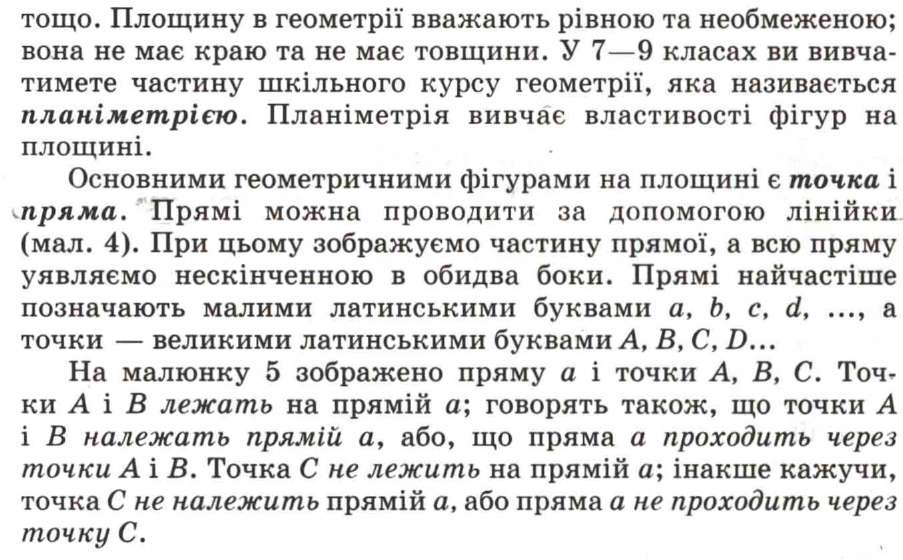 тощо. Площину в геометрії вважають рівною та необмеженою; вона не має краю та не має товщини. У 7—9 класах ви вивчатимете частину шкільного курсу геометрії, яка називається планіметрією. Планіметрія вивчає властивості фігур на площині.

Основними геометричними фігурами на площині є точка і пряма. Прямі можна проводити за допомогою лінійки (мал. 4). При цьому зображуємо частину прямої, а всю пряму уявляємо нескінченною в обидва боки. Прямі найчастіше позначають малими латинськими буквами $a$, $b$, $c$, $d$, ..., а точки — великими латинськими буквами $A$, $B$, $C$, $D$...

На малюнку 5 зображено пряму $a$ і точки $A$, $B$, $C$. Точки $A$ і $B$ лежать на прямій $a$; говорять також, що точки $A$ і $B$ належать прямій $a$, або, що пряма $a$ проходить через точки $A$ і $B$. Точка $C$ не лежить на прямій $a$; інакше кажучи, точка $C$ не належить прямій $a$, або пряма $a$ не проходить через точку $C$.